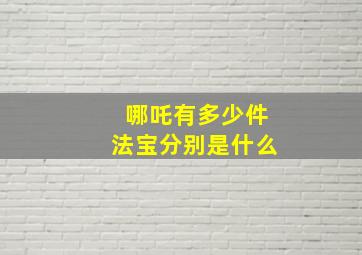 哪吒有多少件
法宝分别是什么